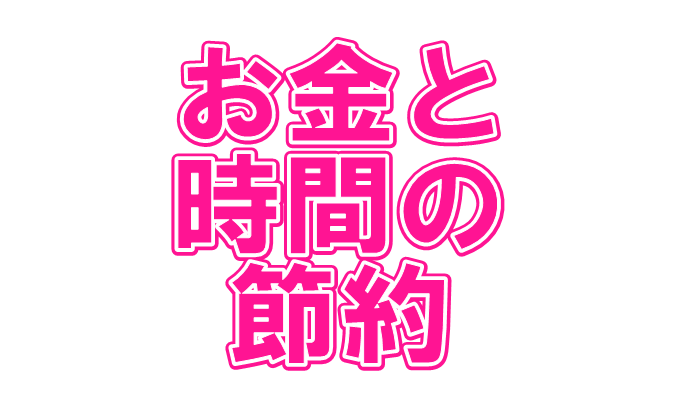 お金と
時間の
節約